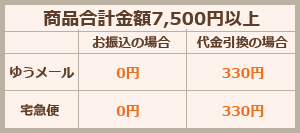 商品合計金額7,500円以上

|  | お振込の場合 | 代金引換の場合 |
|---|---|---|
| ゆうメール | 0円 | 330円 |
| 宅急便 | 0円 | 330円 |